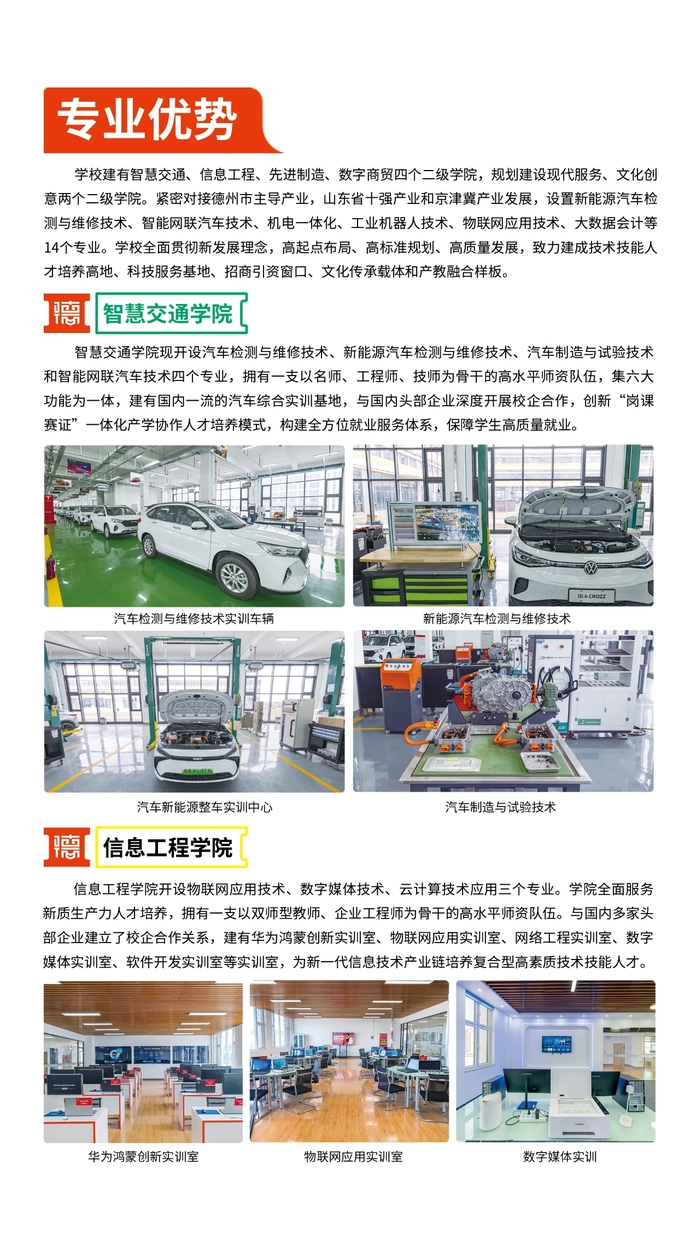 专业优势

学校建有智慧交通、信息工程、先进制造、数字商贸四个二级学院，规划建设现代服务、文化创意两个二级学院。紧密对接德州市主导产业，山东省十强产业和京津冀产业发展，设置新能源汽车检测与维修技术、智能网联汽车技术、机电一体化、工业机器人技术、物联网应用技术、大数据会计等14个专业。学校全面贯彻新发展理念，高起点布局、高标准规划、高质量发展，致力建成技术技能人才培养高地、科技服务基地、招商引资窗口、文化传承载体和产教融合样板。

智慧交通学院

智慧交通学院现开设汽车检测与维修技术、新能源汽车检测与维修技术、汽车制造与试验技术和智能网联汽车技术四个专业，拥有一支以名师、工程师、技师为骨干的高水平师资队伍，集六大功能为一体，建有国内一流的汽车综合实训基地，与国内头部企业深度开展校企合作，创新“岗课赛证”一体化产学协作人才培养模式，构建全方位就业服务体系，保障学生高质量就业。

汽车检测与维修技术实训车辆

新能源汽车检测与维修技术

汽车新能源整车实训中心

汽车制造与试验技术

信息工程学院

信息工程学院开设物联网应用技术、数字媒体技术、云计算技术应用三个专业。学院全面服务新质生产力人才培养，拥有一支以双师型教师、企业工程师为骨干的高水平师资队伍。与国内多家头部企业建立了校企合作关系，建有华为鸿蒙创新实训室、物联网应用实训室、网络工程实训室、数字媒体实训室、软件开发实训室等实训室，为新一代信息技术产业链培养复合型高素质技术技能人才。

华为鸿蒙创新实训室

物联网应用实训室

数字媒体实训